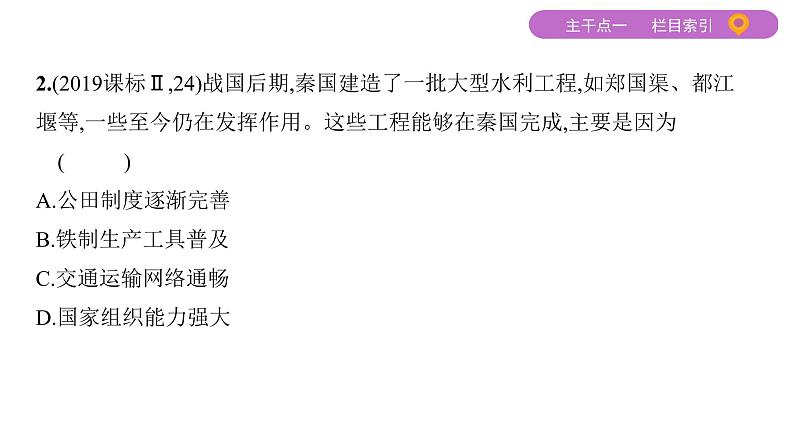 主干点一　栏目索引

2.(2019课标Ⅱ,24)战国后期,秦国建造了一批大型水利工程,如郑国渠、都江堰等,一些至今仍在发挥作用。这些工程能够在秦国完成,主要是因为 (　　)

A.公田制度逐渐完善

B.铁制生产工具普及

C.交通运输网络通畅

D.国家组织能力强大